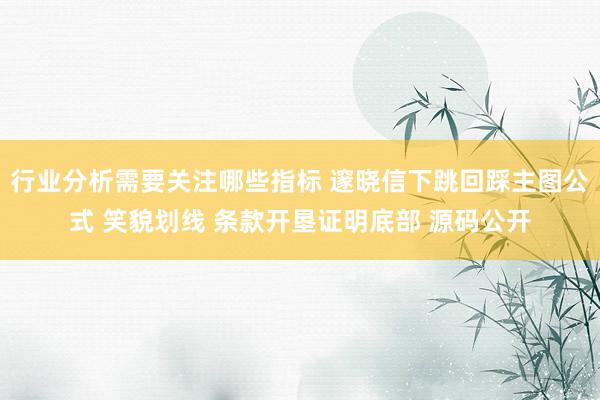 行业分析需要关注哪些指标 邃晓信下跳回踩主图公式 笑貌划线 条款开垦证明底部 源码公开